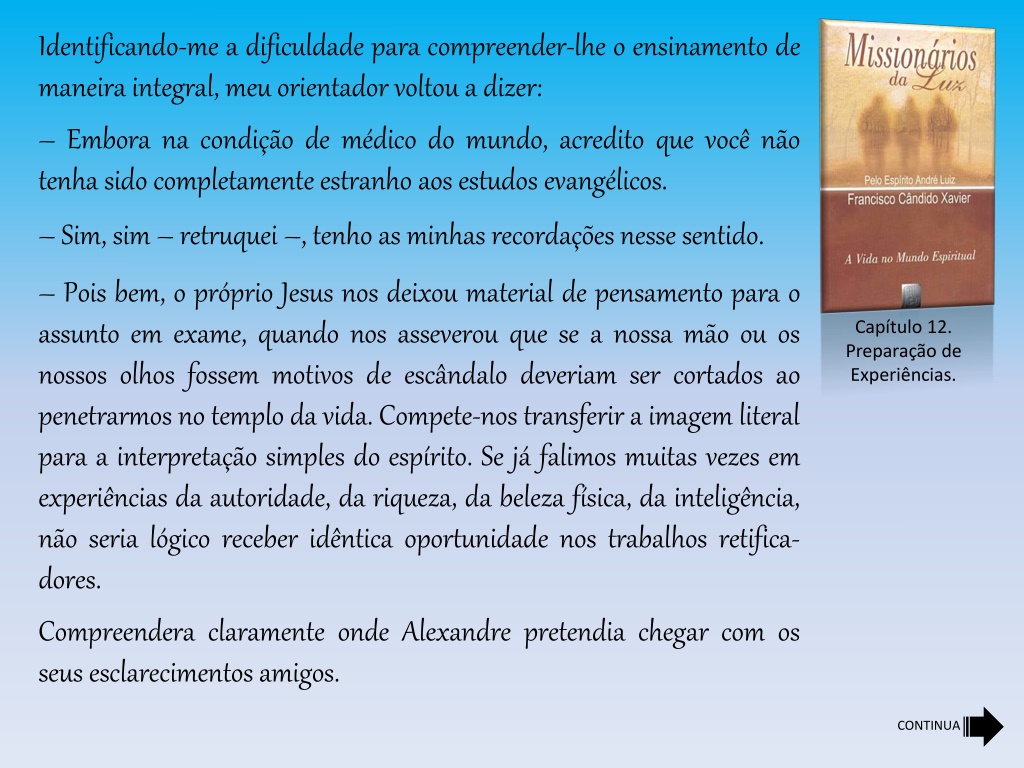 Identificando-me a dificuldade para compreender-lhe o ensinamento de maneira integral, meu orientador voltou a dizer:

– Embora na condição de médico do mundo, acredito que você não tenha sido completamente estranho aos estudos evangélicos.

– Sim, sim – retruquei –, tenho as minhas recordações nesse sentido.

– Pois bem, o próprio Jesus nos deixou material de pensamento para o assunto em exame, quando nos asseverou que se a nossa mão ou os nossos olhos fossem motivos de escândalo deveriam ser cortados ao penetrarmos no templo da vida. Compete-nos transferir a imagem literal para a interpretação simples do espírito. Se já falimos muitas vezes em experiências da autoridade, da riqueza, da beleza física, da inteligência, não seria lógico receber idêntica oportunidade nos trabalhos retificadores.

Compreendera claramente onde Alexandre pretendia chegar com os seus esclarecimentos amigos.

Missionários da Luz

Pelo Espírito André Luiz
Francisco Cândido Xavier

A Vida no Mundo Espiritual

Capítulo 12. Preparação de Experiências.

CONTINUA